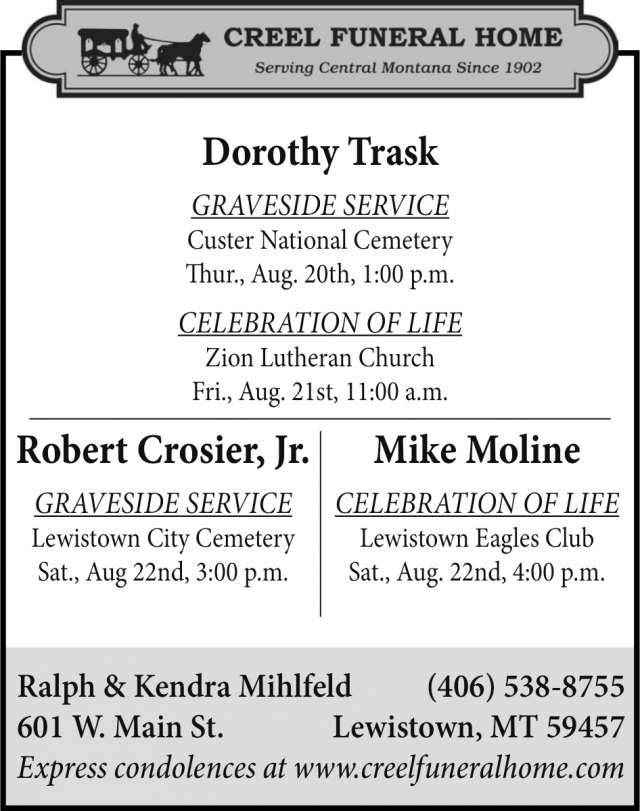 CREEL FUNERAL HOME
Serving Central Montana Since 1902

Dorothy Trask

GRAVESIDE SERVICE
Custer National Cemetery
Thur., Aug. 20th, 1:00 p.m.

CELEBRATION OF LIFE
Zion Lutheran Church
Fri., Aug. 21st, 11:00 a.m.

Robert Crosier, Jr.

GRAVESIDE SERVICE
Lewistown City Cemetery
Sat., Aug 22nd, 3:00 p.m.

Mike Moline

CELEBRATION OF LIFE
Lewistown Eagles Club
Sat., Aug. 22nd, 4:00 p.m.

Ralph & Kendra Mihlfeld (406) 538-8755
601 W. Main St. Lewistown, MT 59457
Express condolences at www.creelfuneralhome.com